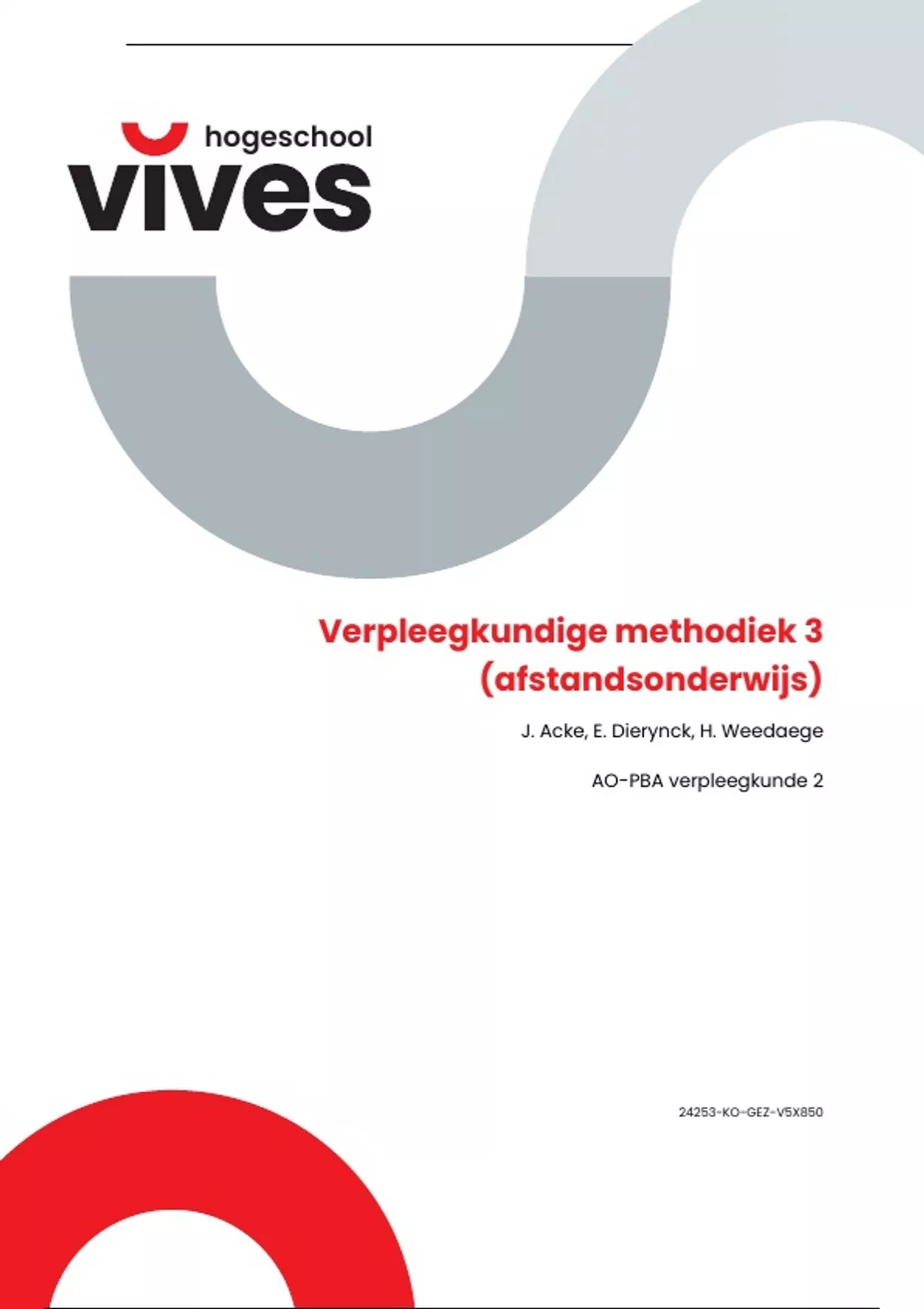 hogeschool
vives

Verpleegkundige methodiek 3 (afstandsonderwijs)

J. Acke, E. Dierynck, H. Weedaege

AO-PBA verpleegkunde 2

24253-KO-GEZ-V5X850